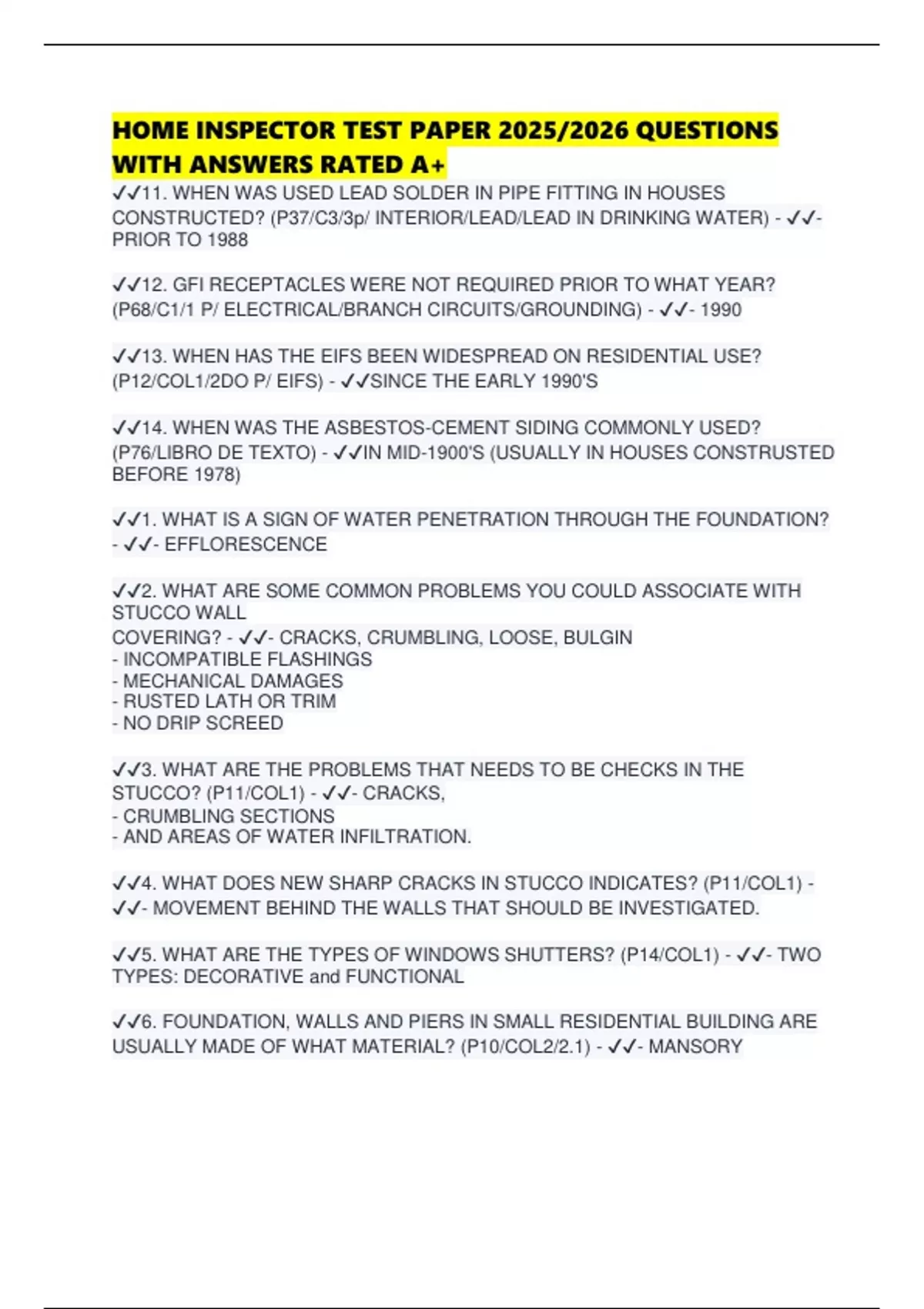 HOME INSPECTOR TEST PAPER 2025/2026 QUESTIONS WITH ANSWERS RATED A+

✓✓11. WHEN WAS USED LEAD SOLDER IN PIPE FITTING IN HOUSES CONSTRUCTED? (P37/C3/3p/ INTERIOR/LEAD/LEAD IN DRINKING WATER) - ✓✓- PRIOR TO 1988

✓✓12. GFI RECEPTACLES WERE NOT REQUIRED PRIOR TO WHAT YEAR? (P68/C1/1 P/ ELECTRICAL/BRANCH CIRCUITS/GROUNDING) - ✓✓- 1990

✓✓13. WHEN HAS THE EIFS BEEN WIDESPREAD ON RESIDENTIAL USE? (P12/COL1/2DO P/ EIFS) - ✓✓SINCE THE EARLY 1990'S

✓✓14. WHEN WAS THE ASBESTOS-CEMENT SIDING COMMONLY USED? (P76/LIBRO DE TEXTO) - ✓✓IN MID-1900'S (USUALLY IN HOUSES CONSTRUSTED BEFORE 1978)

✓✓1. WHAT IS A SIGN OF WATER PENETRATION THROUGH THE FOUNDATION? - ✓✓- EFFLORESCENCE

✓✓2. WHAT ARE SOME COMMON PROBLEMS YOU COULD ASSOCIATE WITH STUCCO WALL
COVERING? - ✓✓- CRACKS, CRUMBLING, LOOSE, BULGIN
- INCOMPATIBLE FLASHINGS
- MECHANICAL DAMAGES
- RUSTED LATH OR TRIM
- NO DRIP SCREED

✓✓3. WHAT ARE THE PROBLEMS THAT NEEDS TO BE CHECKS IN THE STUCCO? (P11/COL1) - ✓✓- CRACKS,
- CRUMBLING SECTIONS
- AND AREAS OF WATER INFILTRATION.

✓✓4. WHAT DOES NEW SHARP CRACKS IN STUCCO INDICATES? (P11/COL1) - ✓✓- MOVEMENT BEHIND THE WALLS THAT SHOULD BE INVESTIGATED.

✓✓5. WHAT ARE THE TYPES OF WINDOWS SHUTTERS? (P14/COL1) - ✓✓- TWO TYPES: DECORATIVE and FUNCTIONAL

✓✓6. FOUNDATION, WALLS AND PIERS IN SMALL RESIDENTIAL BUILDING ARE USUALLY MADE OF WHAT MATERIAL? (P10/COL2/2.1) - ✓✓- MANSORY